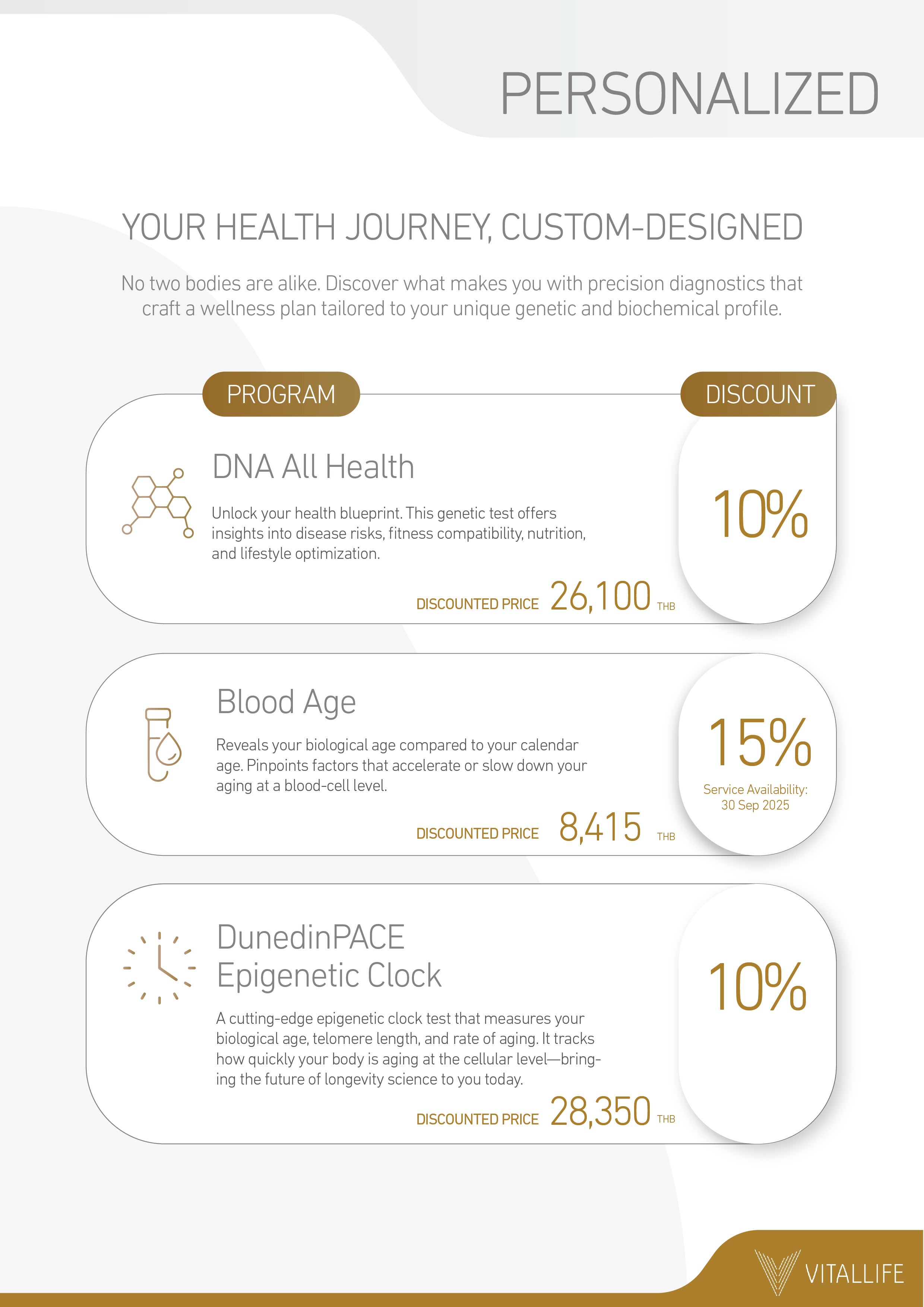 PERSONALIZED

YOUR HEALTH JOURNEY, CUSTOM-DESIGNED

No two bodies are alike. Discover what makes you with precision diagnostics that craft a wellness plan tailored to your unique genetic and biochemical profile.

PROGRAM

DISCOUNT

DNA All Health

Unlock your health blueprint. This genetic test offers insights into disease risks, fitness compatibility, nutrition, and lifestyle optimization.

DISCOUNTED PRICE 26,100 THB

10%

Blood Age

Reveals your biological age compared to your calendar age. Pinpoints factors that accelerate or slow down your aging at a blood-cell level.

DISCOUNTED PRICE 8,415 THB

15%

Service Availability: 30 Sep 2025

DunedinPACE Epigenetic Clock

A cutting-edge epigenetic clock test that measures your biological age, telomere length, and rate of aging. It tracks how quickly your body is aging at the cellular level—bringing the future of longevity science to you today.

DISCOUNTED PRICE 28,350 THB

10%

VITALLIFE